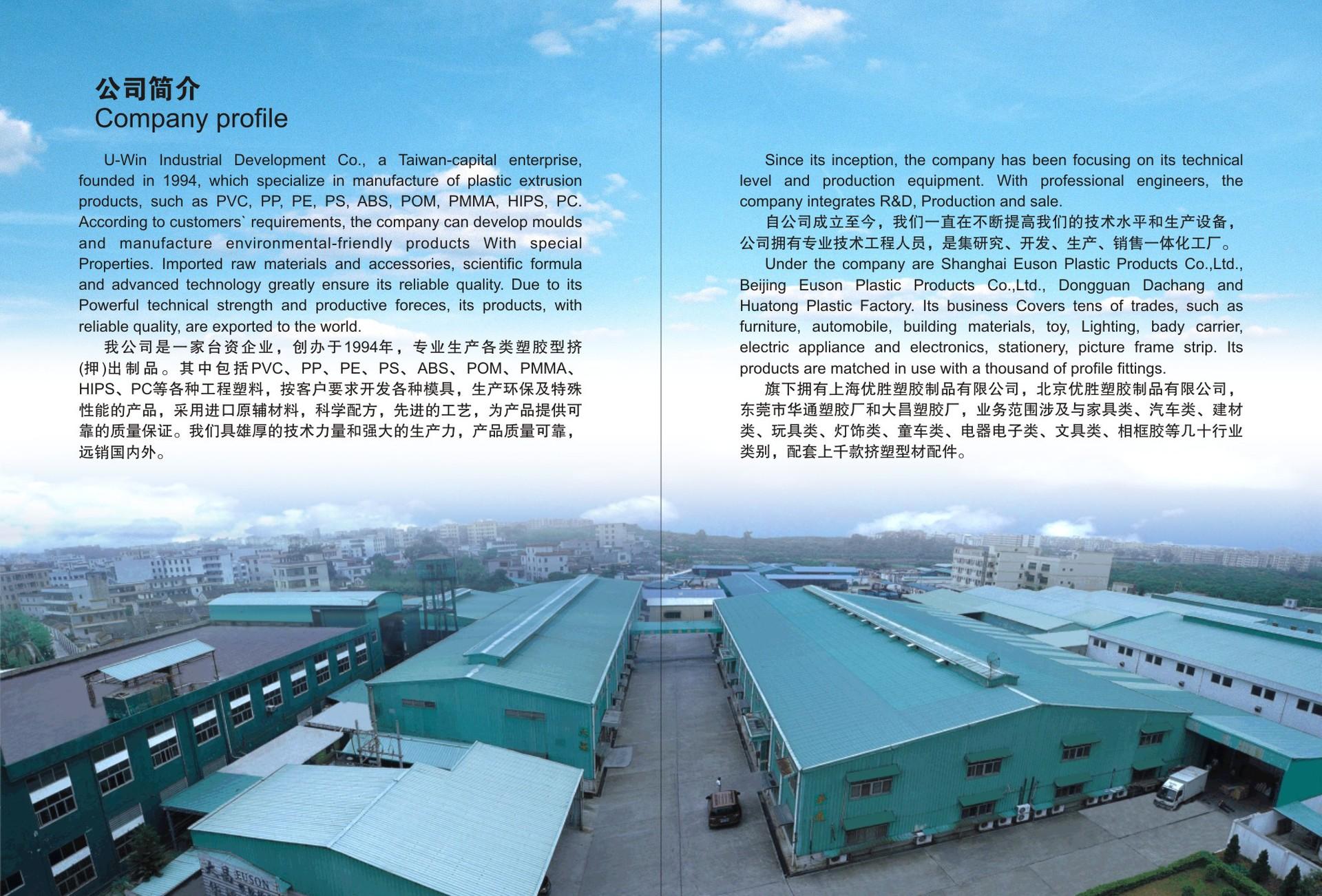 公司简介
Company profile

U-Win Industrial Development Co., a Taiwan-capital enterprise, founded in 1994, which specialize in manufacture of plastic extrusion products, such as PVC, PP, PE, PS, ABS, POM, PMMA, HIPS, PC. According to customers` requirements, the company can develop moulds and manufacture environmental-friendly products With special Properties. Imported raw materials and accessories, scientific formula and advanced technology greatly ensure its reliable quality. Due to its Powerful technical strength and productive foreces, its products, with reliable quality, are exported to the world.

我公司是一家台资企业，创办于1994年，专业生产各类塑胶型挤(押)出制品。其中包括PVC、PP、PE、PS、ABS、POM、PMMA、HIPS、PC等各种工程塑料，按客户要求开发各种模具，生产环保及特殊性能的产品，采用进口原辅材料，科学配方，先进的工艺，为产品提供可靠的质量保证。我们具雄厚的技术力量和强大的生产力，产品质量可靠，远销国内外。

Since its inception, the company has been focusing on its technical level and production equipment. With professional engineers, the company integrates R&D, Production and sale.

自公司成立至今，我们一直在不断提高我们的技术水平和生产设备，公司拥有专业技术工程人员，是集研究、开发、生产、销售一体化工厂。

Under the company are Shanghai Euson Plastic Products Co.,Ltd., Beijing Euson Plastic Products Co.,Ltd., Dongguan Dachang and Huatong Plastic Factory. Its business Covers tens of trades, such as furniture, automobile, building materials, toy, Lighting, bady carrier, electric appliance and electronics, stationery, picture frame strip. Its products are matched in use with a thousand of profile fittings.

旗下拥有上海优胜塑胶制品有限公司，北京优胜塑胶制品有限公司，东莞市华通塑胶厂和大昌塑胶厂，业务范围涉及与家具类、汽车类、建材类、玩具类、灯饰类、童车类、电器电子类、文具类、相框胶等几十行业类别，配套上千款挤塑型材配件。

大昌 EUSON